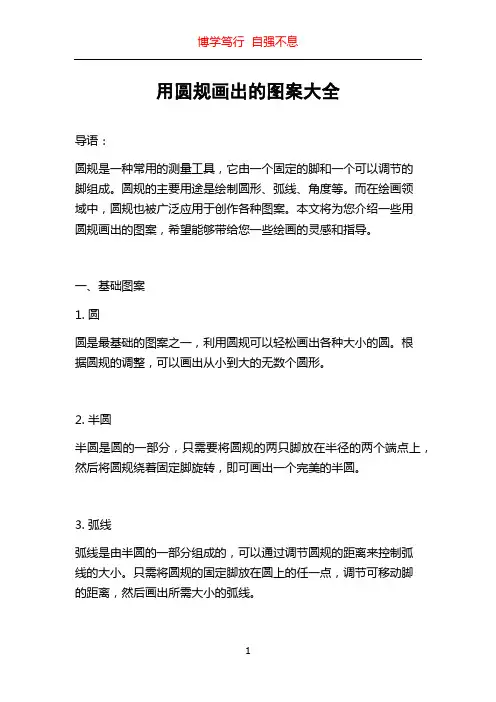 博学笃行 自强不息

用圆规画出的图案大全

导语：

圆规是一种常用的测量工具，它由一个固定的脚和一个可以调节的脚组成。圆规的主要用途是绘制圆形、弧线、角度等。而在绘画领域中，圆规也被广泛应用于创作各种图案。本文将为您介绍一些用圆规画出的图案，希望能够带给您一些绘画的灵感和指导。

一、基础图案

1. 圆

圆是最基础的图案之一，利用圆规可以轻松画出各种大小的圆。根据圆规的调整，可以画出从小到大的无数个圆形。

2. 半圆

半圆是圆的一部分，只需要将圆规的两只脚放在半径的两个端点上，然后将圆规绕着固定脚旋转，即可画出一个完美的半圆。

3. 弧线

弧线是由半圆的一部分组成的，可以通过调节圆规的距离来控制弧线的大小。只需将圆规的固定脚放在圆上的任一点，调节可移动脚的距离，然后画出所需大小的弧线。

1